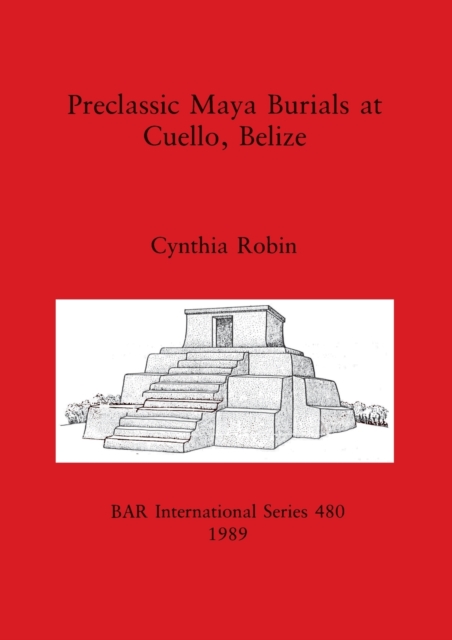 Preclassic Maya Burials at Cuello, Belize

Cynthia Robin

BAR International Series 480
1989